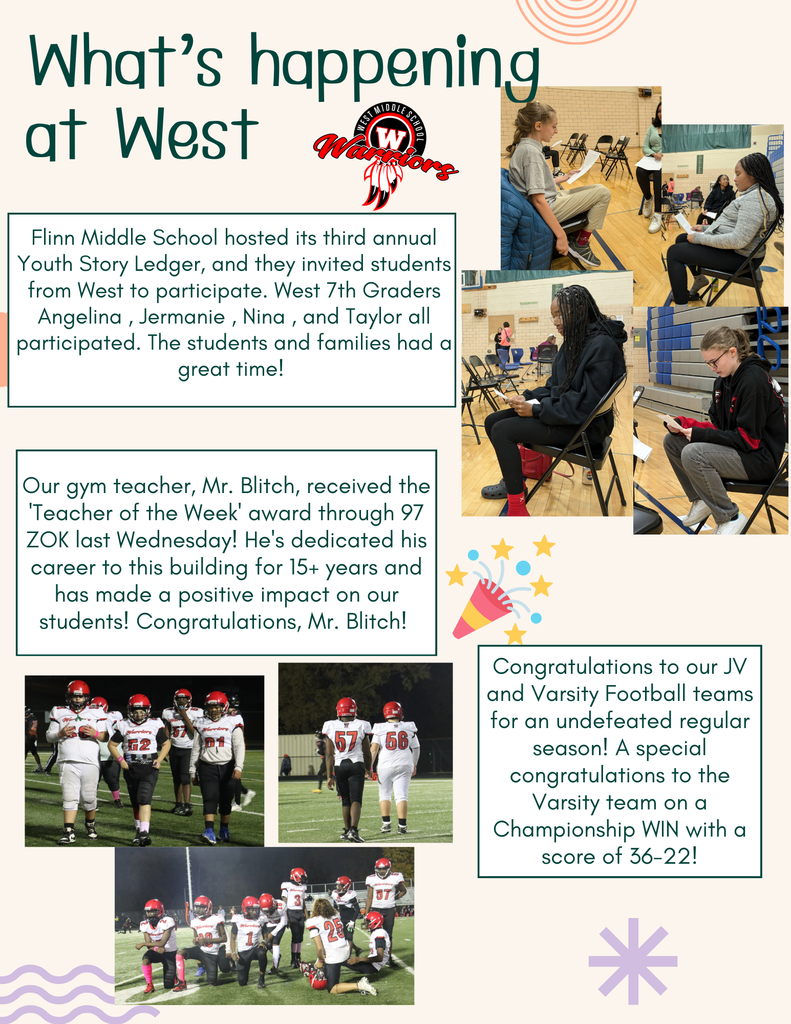 What's happening at West

WEST MIDDLE SCHOOL
W
Warriors

Flinn Middle School hosted its third annual Youth Story Ledger, and they invited students from West to participate. West 7th Graders Angelina , Jermanie , Nina , and Taylor all participated. The students and families had a great time!

Our gym teacher, Mr. Blitch, received the 'Teacher of the Week' award through 97 ZOK last Wednesday! He's dedicated his career to this building for 15+ years and has made a positive impact on our students! Congratulations, Mr. Blitch!

Congratulations to our JV and Varsity Football teams for an undefeated regular season! A special congratulations to the Varsity team on a Championship WIN with a score of 36-22!